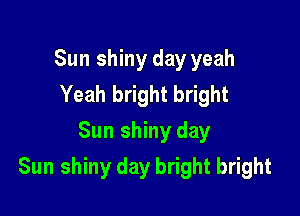 Sun shiny day yeah
Yeah bright bright
Sun shiny day
Sun shiny day bright bright